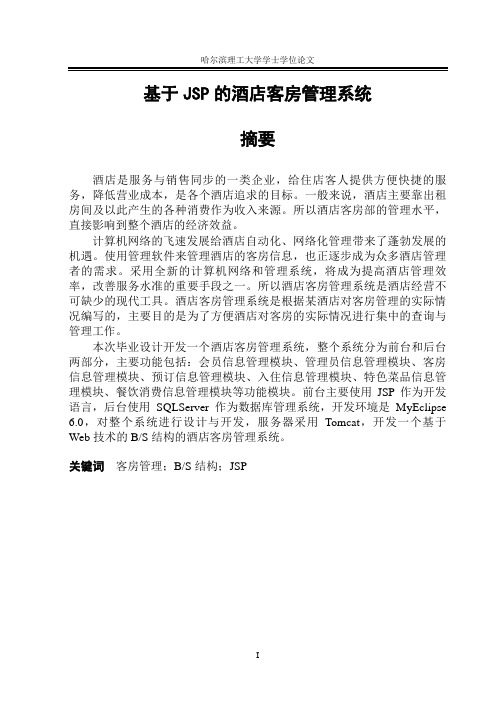 哈尔滨理工大学学士学位论文

基于 JSP 的酒店客房管理系统

摘要

酒店是服务与销售同步的一类企业，给住店客人提供方便快捷的服务，降低营业成本，是各个酒店追求的目标。一般来说，酒店主要靠出租房间及以此产生的各种消费作为收入来源。所以酒店客房部的管理水平，直接影响到整个酒店的经济效益。

计算机网络的飞速发展给酒店自动化、网络化管理带来了蓬勃发展的机遇。使用管理软件来管理酒店的客房信息，也正逐步成为众多酒店管理者的需求。采用全新的计算机网络和管理系统，将成为提高酒店管理效率，改善服务水准的重要手段之一。所以酒店客房管理系统是酒店经营不可缺少的现代工具。酒店客房管理系统是根据某酒店对客房管理的实际情况编写的，主要目的是为了方便酒店对客房的实际情况进行集中的查询与管理工作。

本次毕业设计开发一个酒店客房管理系统，整个系统分为前台和后台两部分，主要功能包括：会员信息管理模块、管理员信息管理模块、客房信息管理模块、预订信息管理模块、入住信息管理模块、特色菜品信息管理模块、餐饮消费信息管理模块等功能模块。前台主要使用 JSP 作为开发语言，后台使用 SQLServer 作为数据库管理系统，开发环境是 MyEclipse 6.0，对整个系统进行设计与开发，服务器采用 Tomcat，开发一个基于 Web 技术的 B/S 结构的酒店客房管理系统。

关键词 客房管理；B/S 结构；JSP

I